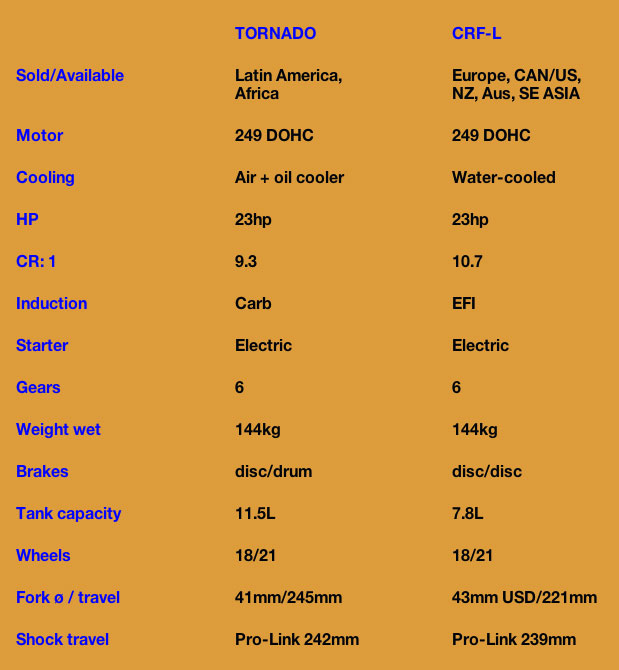 |  | TORNADO | CRF-L |
|---|---|---|
| Sold/Available | Latin America, Africa | Europe, CAN/US, NZ, Aus, SE ASIA |
| Motor | 249 DOHC | 249 DOHC |
| Cooling | Air + oil cooler | Water-cooled |
| HP | 23hp | 23hp |
| CR: 1 | 9.3 | 10.7 |
| Induction | Carb | EFI |
| Starter | Electric | Electric |
| Gears | 6 | 6 |
| Weight wet | 144kg | 144kg |
| Brakes | disc/drum | disc/disc |
| Tank capacity | 11.5L | 7.8L |
| Wheels | 18/21 | 18/21 |
| Fork ø / travel | 41mm/245mm | 43mm USD/221mm |
| Shock travel | Pro-Link 242mm | Pro-Link 239mm |